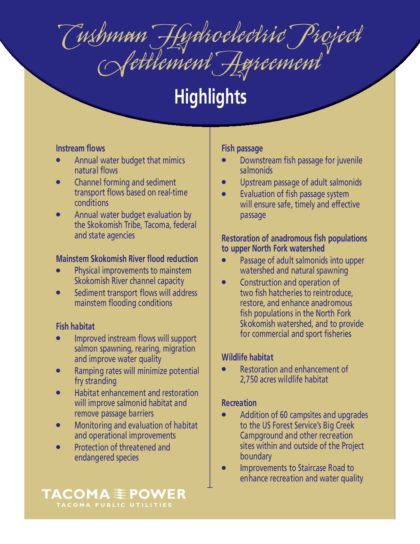 Cushman Hydroelectric Project Settlement Agreement

Highlights

Instream flows
- Annual water budget that mimics natural flows
- Channel forming and sediment transport flows based on real-time conditions
- Annual water budget evaluation by the Skokomish Tribe, Tacoma, federal and state agencies

Mainstem Skokomish River flood reduction
- Physical improvements to mainstem Skokomish River channel capacity
- Sediment transport flows will address mainstem flooding conditions

Fish habitat
- Improved instream flows will support salmon spawning, rearing, migration and improve water quality
- Ramping rates will minimize potential fry stranding
- Habitat enhancement and restoration will improve salmonid habitat and remove passage barriers
- Monitoring and evaluation of habitat and operational improvements
- Protection of threatened and endangered species

Fish passage
- Downstream fish passage for juvenile salmonids
- Upstream passage of adult salmonids
- Evaluation of fish passage system will ensure safe, timely and effective passage

Restoration of anadromous fish populations to upper North Fork watershed
- Passage of adult salmonids into upper watershed and natural spawning
- Construction and operation of two fish hatcheries to reintroduce, restore, and enhance anadromous fish populations in the North Fork Skokomish watershed, and to provide for commercial and sport fisheries

Wildlife habitat
- Restoration and enhancement of 2,750 acres wildlife habitat

Recreation
- Addition of 60 campsites and upgrades to the US Forest Service's Big Creek Campground and other recreation sites within and outside of the Project boundary
- Improvements to Staircase Road to enhance recreation and water quality

TACOMA POWER
TACOMA PUBLIC UTILITIES